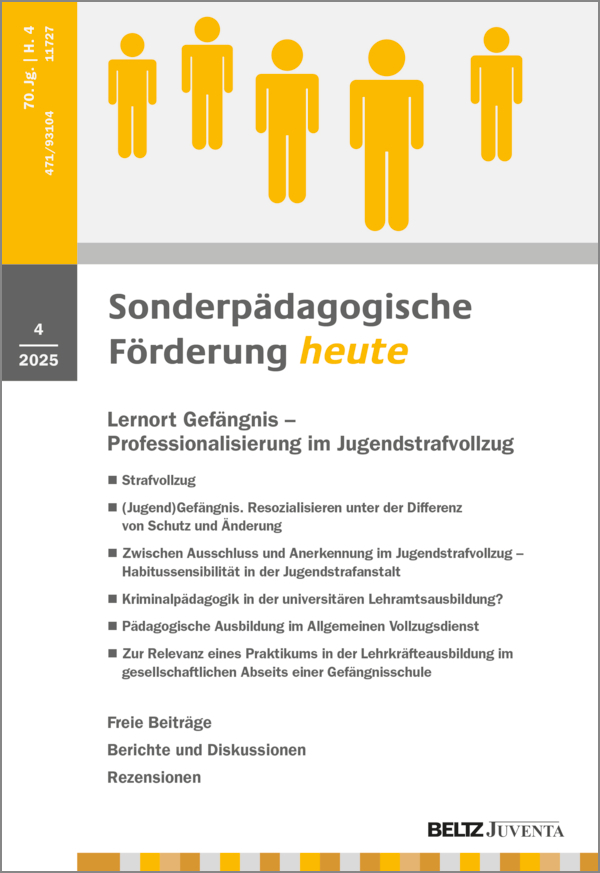 70. Jg. | H. 4
471/93104 11727

4
2025

Sonderpädagogische Förderung heute

Lernort Gefängnis – Professionalisierung im Jugendstrafvollzug

■ Strafvollzug

■ (Jugend)Gefängnis. Resozialisieren unter der Differenz von Schutz und Änderung

■ Zwischen Ausschluss und Anerkennung im Jugendstrafvollzug – Habitussensibilität in der Jugendstrafanstalt

■ Kriminalpädagogik in der universitären Lehramtsausbildung?

■ Pädagogische Ausbildung im Allgemeinen Vollzugsdienst

■ Zur Relevanz eines Praktikums in der Lehrkräfteausbildung im gesellschaftlichen Abseits einer Gefängnisschule

Freie Beiträge

Berichte und Diskussionen

Rezensionen

BELTZ JUVENTA